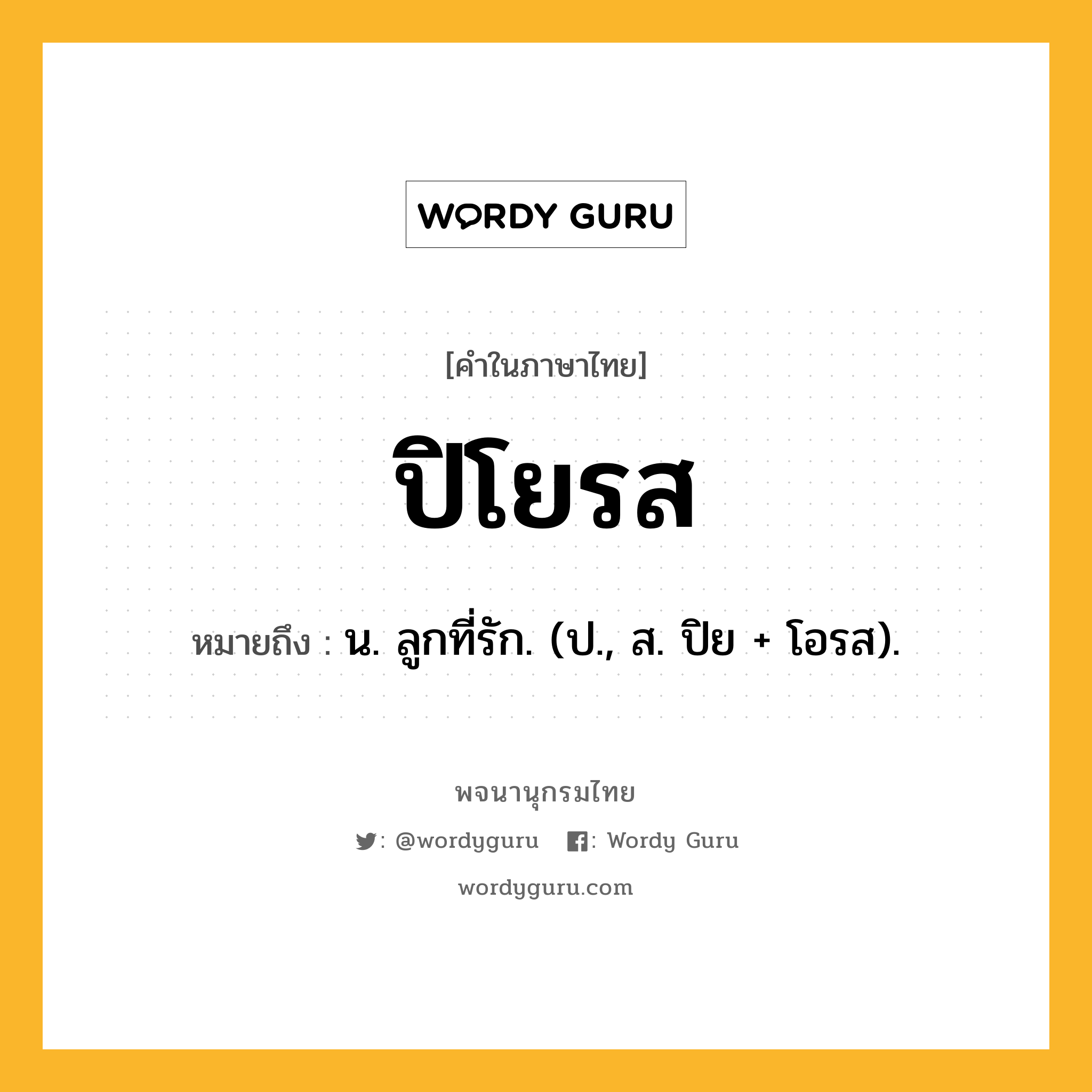 WORDY GURU

[คำในภาษาไทย]

ปิโยรส

หมายถึง : น. ลูกที่รัก. (ป., ส. ปิย + โอรส).

พจนานุกรมไทย

: @wordyguru : Wordy Guru

wordyguru.com